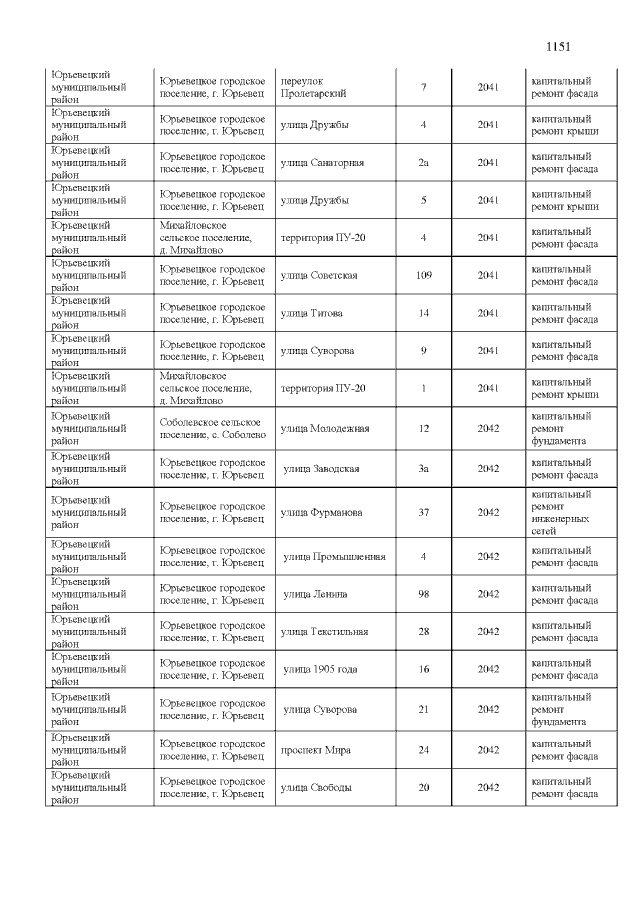 1151

| | | | | | |
|---|---|---|---|---|---|
| Юрьевецкий муниципальный район | Юрьевецкое городское поселение, г. Юрьевец | переулок Пролетарский | 7 | 2041 | капитальный ремонт фасада |
| Юрьевецкий муниципальный район | Юрьевецкое городское поселение, г. Юрьевец | улица Дружбы | 4 | 2041 | капитальный ремонт крыши |
| Юрьевецкий муниципальный район | Юрьевецкое городское поселение, г. Юрьевец | улица Санаторная | 2а | 2041 | капитальный ремонт фасада |
| Юрьевецкий муниципальный район | Юрьевецкое городское поселение, г. Юрьевец | улица Дружбы | 5 | 2041 | капитальный ремонт крыши |
| Юрьевецкий муниципальный район | Михайловское сельское поселение, д. Михайлово | территория ПУ-20 | 4 | 2041 | капитальный ремонт фасада |
| Юрьевецкий муниципальный район | Юрьевецкое городское поселение, г. Юрьевец | улица Советская | 109 | 2041 | капитальный ремонт фасада |
| Юрьевецкий муниципальный район | Юрьевецкое городское поселение, г. Юрьевец | улица Титова | 14 | 2041 | капитальный ремонт фасада |
| Юрьевецкий муниципальный район | Юрьевецкое городское поселение, г. Юрьевец | улица Суворова | 9 | 2041 | капитальный ремонт фасада |
| Юрьевецкий муниципальный район | Михайловское сельское поселение, д. Михайлово | территория ПУ-20 | 1 | 2041 | капитальный ремонт крыши |
| Юрьевецкий муниципальный район | Соболевское сельское поселение, с. Соболево | улица Молодежная | 12 | 2042 | капитальный ремонт фундамента |
| Юрьевецкий муниципальный район | Юрьевецкое городское поселение, г. Юрьевец | улица Заводская | 3а | 2042 | капитальный ремонт фасада |
| Юрьевецкий муниципальный район | Юрьевецкое городское поселение, г. Юрьевец | улица Фурманова | 37 | 2042 | капитальный ремонт инженерных сетей |
| Юрьевецкий муниципальный район | Юрьевецкое городское поселение, г. Юрьевец | улица Промышленная | 4 | 2042 | капитальный ремонт фасада |
| Юрьевецкий муниципальный район | Юрьевецкое городское поселение, г. Юрьевец | улица Ленина | 98 | 2042 | капитальный ремонт фасада |
| Юрьевецкий муниципальный район | Юрьевецкое городское поселение, г. Юрьевец | улица Текстильная | 28 | 2042 | капитальный ремонт фасада |
| Юрьевецкий муниципальный район | Юрьевецкое городское поселение, г. Юрьевец | улица 1905 года | 16 | 2042 | капитальный ремонт фасада |
| Юрьевецкий муниципальный район | Юрьевецкое городское поселение, г. Юрьевец | улица Суворова | 21 | 2042 | капитальный ремонт фундамента |
| Юрьевецкий муниципальный район | Юрьевецкое городское поселение, г. Юрьевец | проспект Мира | 24 | 2042 | капитальный ремонт фасада |
| Юрьевецкий муниципальный район | Юрьевецкое городское поселение, г. Юрьевец | улица Свободы | 20 | 2042 | капитальный ремонт фасада |